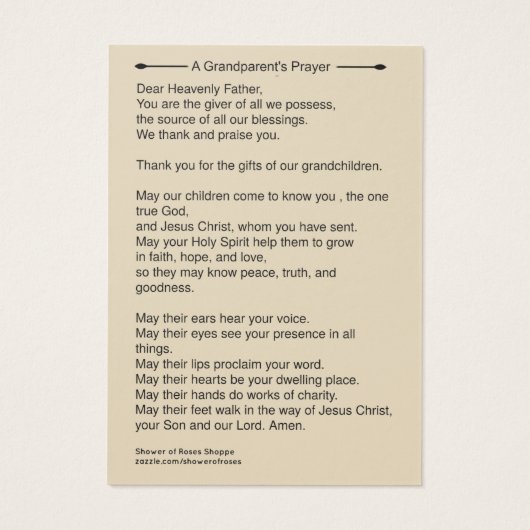 A Grandparent's Prayer

Dear Heavenly Father,
You are the giver of all we possess,
the source of all our blessings.
We thank and praise you.

Thank you for the gifts of our grandchildren.

May our children come to know you , the one true God,
and Jesus Christ, whom you have sent.
May your Holy Spirit help them to grow
in faith, hope, and love,
so they may know peace, truth, and goodness.

May their ears hear your voice.
May their eyes see your presence in all things.
May their lips proclaim your word.
May their hearts be your dwelling place.
May their hands do works of charity.
May their feet walk in the way of Jesus Christ,
your Son and our Lord. Amen.

Shower of Roses Shoppe
zazzle.com/showerofroses